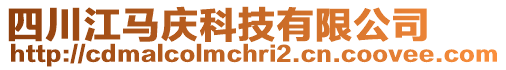 四川江马庆科技有限公司
http://cdmalcolmchri2.cn.coovee.com